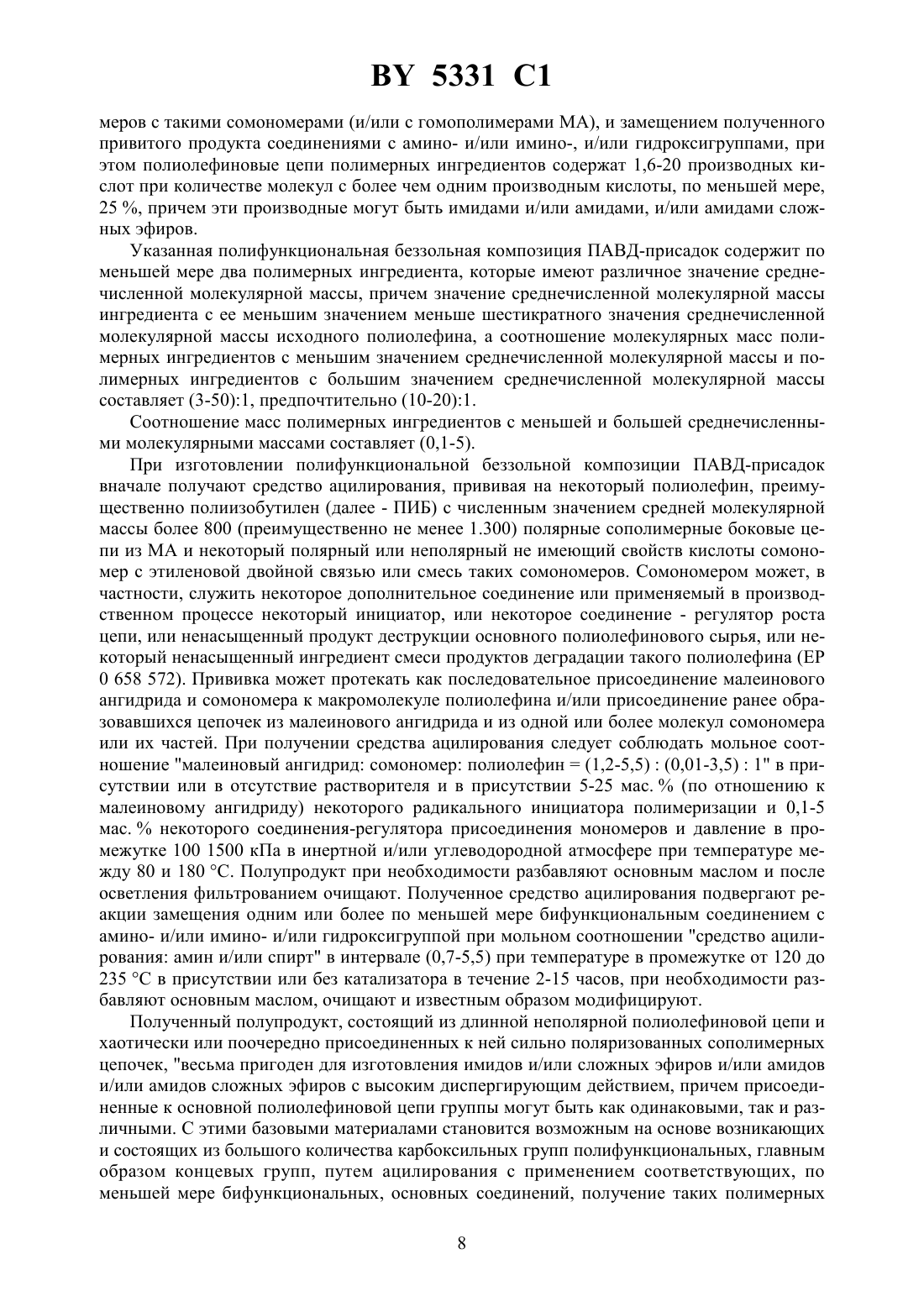 BY 5331 C1

меров с такими сомономерами (и/или с гомополимерами МА), и замещением полученного привитого продукта соединениями с амино- и/или имино-, и/или гидроксигруппами, при этом полиолефиновые цепи полимерных ингредиентов содержат 1,6-20 производных кислот при количестве молекул с более чем одним производным кислоты, по меньшей мере, 25 %, причем эти производные могут быть имидами и/или амидами, и/или амидами сложных эфиров.

Указанная полифункциональная беззольная композиция ПАВД-присадок содержит по меньшей мере два полимерных ингредиента, которые имеют различное значение среднечисленной молекулярной массы, причем значение среднечисленной молекулярной массы ингредиента с ее меньшим значением меньше шестикратного значения среднечисленной молекулярной массы исходного полиолефина, а соотношение молекулярных масс полимерных ингредиентов с меньшим значением среднечисленной молекулярной массы и полимерных ингредиентов с большим значением среднечисленной молекулярной массы составляет (3-50):1, предпочтительно (10-20):1.

Соотношение масс полимерных ингредиентов с меньшей и большей среднечисленными молекулярными массами составляет (0,1-5).

При изготовлении полифункциональной беззольной композиции ПАВД-присадок вначале получают средство ацилирования, прививая на некоторый полиолефин, преимущественно полиизобутилен (далее - ПИБ) с численным значением средней молекулярной массы более 800 (преимущественно не менее 1.300) полярные сополимерные боковые цепи из МА и некоторый полярный или неполярный не имеющий свойств кислоты сомономер с этиленовой двойной связью или смесь таких сомономеров. Сомономером может, в частности, служить некоторое дополнительное соединение или применяемый в производственном процессе некоторый инициатор, или некоторое соединение - регулятор роста цепи, или ненасыщенный продукт деструкции основного полиолефинового сырья, или некоторый ненасыщенный ингредиент смеси продуктов деградации такого полиолефина (ЕР 0 658 572). Прививка может протекать как последовательное присоединение малеинового ангидрида и сомономера к макромолекуле полиолефина и/или присоединение ранее образовавшихся цепочек из малеинового ангидрида и из одной или более молекул сомономера или их частей. При получении средства ацилирования следует соблюдать мольное соотношение "малеиновый ангидрид: сомономер: полиолефин = (1,2-5,5) : (0,01-3,5) : 1" в присутствии или в отсутствие растворителя и в присутствии 5-25 мас. % (по отношению к малеиновому ангидриду) некоторого радикального инициатора полимеризации и 0,1-5 мас. % некоторого соединения-регулятора присоединения мономеров и давление в промежутке 100 1500 кПа в инертной и/или углеводородной атмосфере при температуре между 80 и 180 °С. Полупродукт при необходимости разбавляют основным маслом и после осветления фильтрованием очищают. Полученное средство ацилирования подвергают реакции замещения одним или более по меньшей мере бифункциональным соединением с амино- и/или имино- и/или гидроксигруппой при мольном соотношении "средство ацилирования: амин и/или спирт" в интервале (0,7-5,5) при температуре в промежутке от 120 до 235 °С в присутствии или без катализатора в течение 2-15 часов, при необходимости разбавляют основным маслом, очищают и известным образом модифицируют.

Полученный полупродукт, состоящий из длинной неполярной полиолефиновой цепи и хаотически или поочередно присоединенных к ней сильно поляризованных сополимерных цепочек, "весьма пригоден для изготовления имидов и/или сложных эфиров и/или амидов и/или амидов сложных эфиров с высоким диспергирующим действием, причем присоединенные к основной полиолефиновой цепи группы могут быть как одинаковыми, так и различными. С этими базовыми материалами становится возможным на основе возникающих и состоящих из большого количества карбоксильных групп полифункциональных, главным образом концевых групп, путем ацилирования с применением соответствующих, по меньшей мере бифункциональных, основных соединений, получение таких полимерных

8